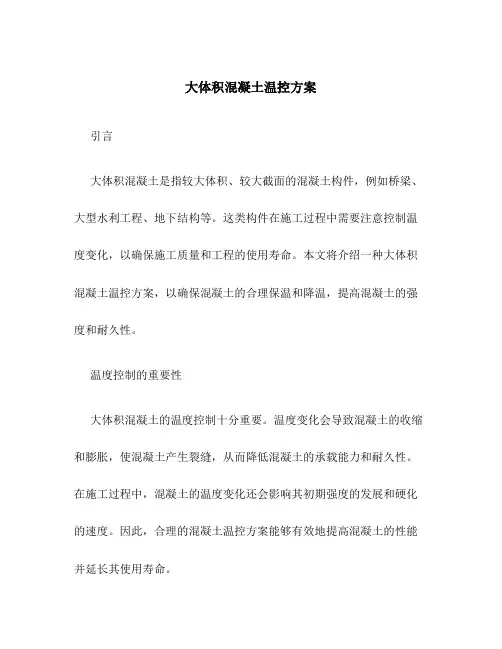 大体积混凝土温控方案

引言

大体积混凝土是指较大体积、较大截面的混凝土构件，例如桥梁、大型水利工程、地下结构等。这类构件在施工过程中需要注意控制温度变化，以确保施工质量和工程的使用寿命。本文将介绍一种大体积混凝土温控方案，以确保混凝土的合理保温和降温，提高混凝土的强度和耐久性。

温度控制的重要性

大体积混凝土的温度控制十分重要。温度变化会导致混凝土的收缩和膨胀，使混凝土产生裂缝，从而降低混凝土的承载能力和耐久性。在施工过程中，混凝土的温度变化还会影响其初期强度的发展和硬化的速度。因此，合理的混凝土温控方案能够有效地提高混凝土的性能并延长其使用寿命。